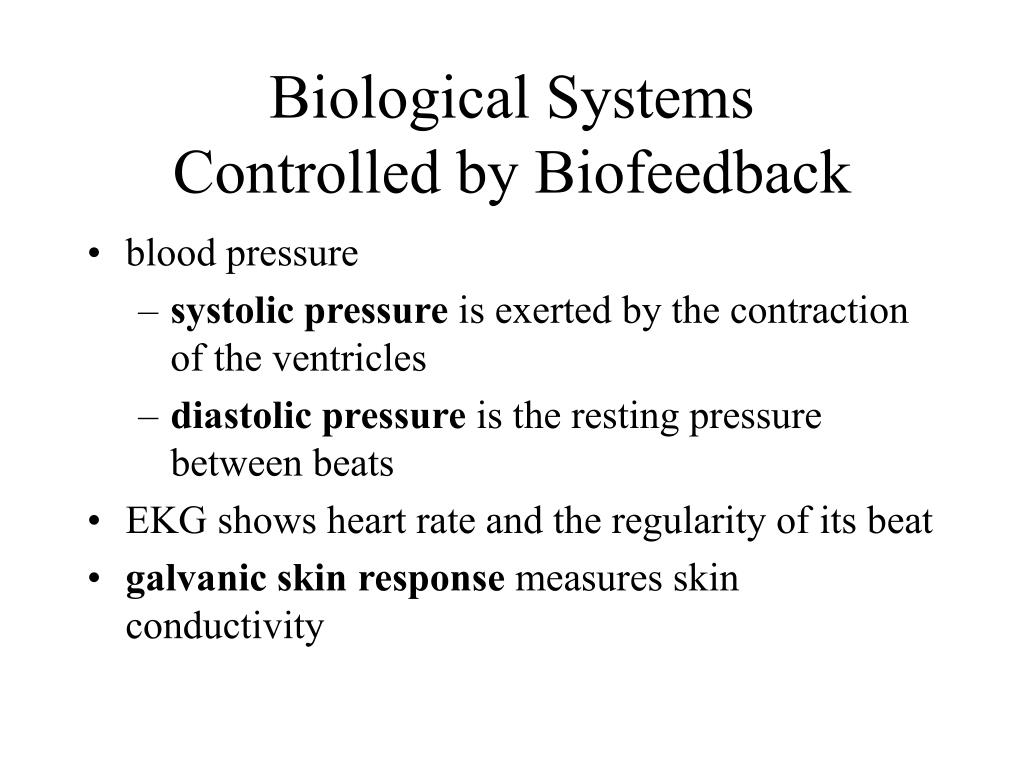 Biological Systems
Controlled by Biofeedback

• blood pressure
– systolic pressure is exerted by the contraction of the ventricles
– diastolic pressure is the resting pressure between beats
• EKG shows heart rate and the regularity of its beat
• galvanic skin response measures skin conductivity